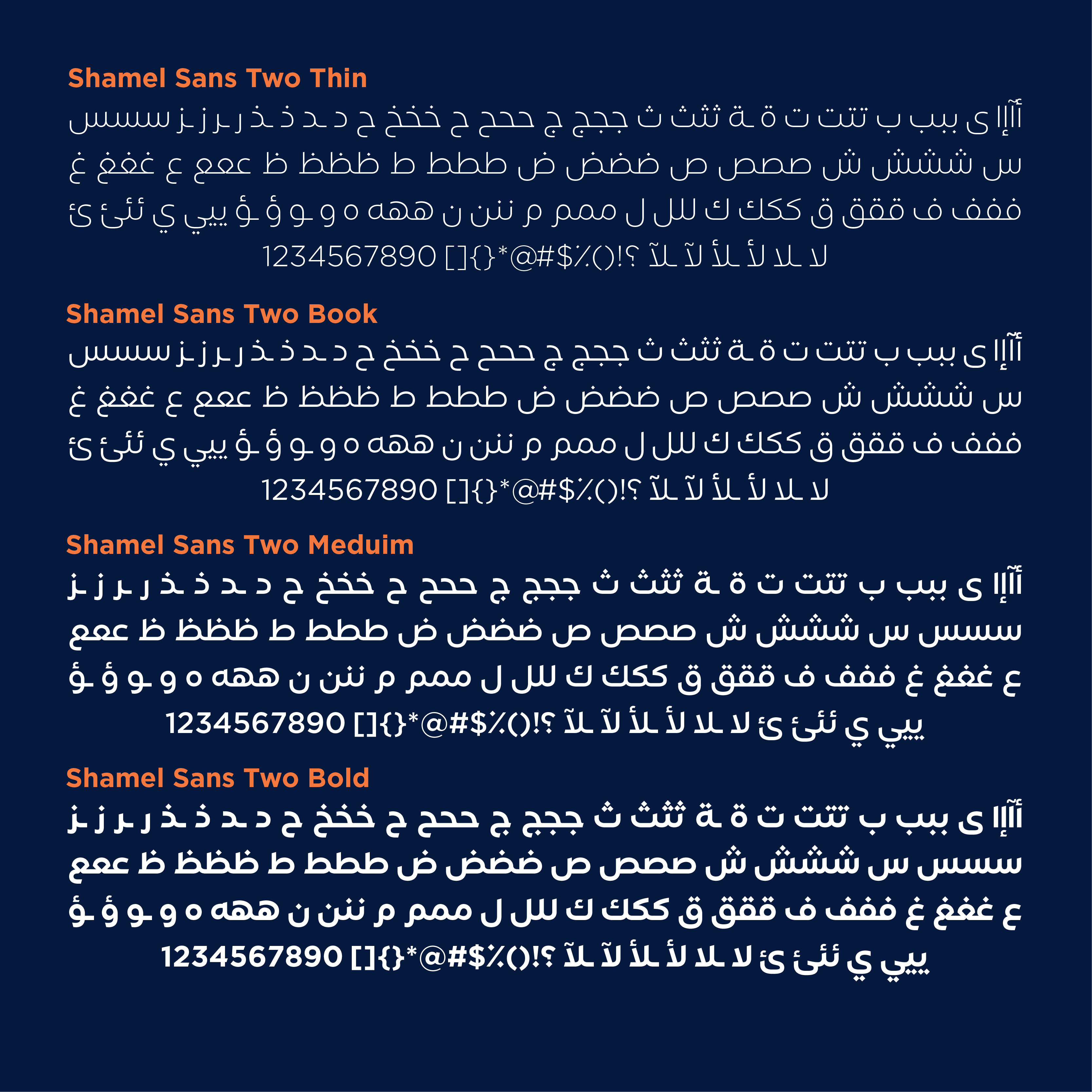 Shamel Sans Two Thin

أآإا ى ببب ب تتت ت ة ـة ثثث ث ججج ج ححح ح خخخ خ د ـد ذ ـذ ر ـر ز ـز سسس س ششش ش صصص ص ضضض ض ططط ط ظظظ ظ ععع ع غغغ غ ففف ف ققق ق ككك ك للل ل ممم م ننن ن ههه ه و ـو ؤ ـؤ ييي ي ئئئ ئ لا ـلا لأ ـلأ لآ ـلآ ؟!()٪$#@*{}[] 1234567890

Shamel Sans Two Book

أآإا ى ببب ب تتت ت ة ـة ثثث ث ججج ج ححح ح خخخ خ د ـد ذ ـذ ر ـر ز ـز سسس س ششش ش صصص ص ضضض ض ططط ط ظظظ ظ ععع ع غغغ غ ففف ف ققق ق ككك ك للل ل ممم م ننن ن ههه ه و ـو ؤ ـؤ ييي ي ئئئ ئ لا ـلا لأ ـلأ لآ ـلآ ؟!()٪$#@*{}[] 1234567890

Shamel Sans Two Meduim

أآإا ى ببب ب تتت ت ة ـة ثثث ث ججج ج ححح ح خخخ خ د ـد ذ ـذ ر ـر ز ـز سسس س ششش ش صصص ص ضضض ض ططط ط ظظظ ظ ععع ع غغغ غ ففف ف ققق ق ككك ك للل ل ممم م ننن ن ههه ه و ـو ؤ ـؤ ييي ي ئئئ ئ لا ـلا لأ ـلأ لآ ـلآ ؟!()٪$#@*{}[] 1234567890

Shamel Sans Two Bold

أآإا ى ببب ب تتت ت ة ـة ثثث ث ججج ج ححح ح خخخ خ د ـد ذ ـذ ر ـر ز ـز سسس س ششش ش صصص ص ضضض ض ططط ط ظظظ ظ ععع ع غغغ غ ففف ف ققق ق ككك ك للل ل ممم م ننن ن ههه ه و ـو ؤ ـؤ ييي ي ئئئ ئ لا ـلا لأ ـلأ لآ ـلآ ؟!()٪$#@*{}[] 1234567890